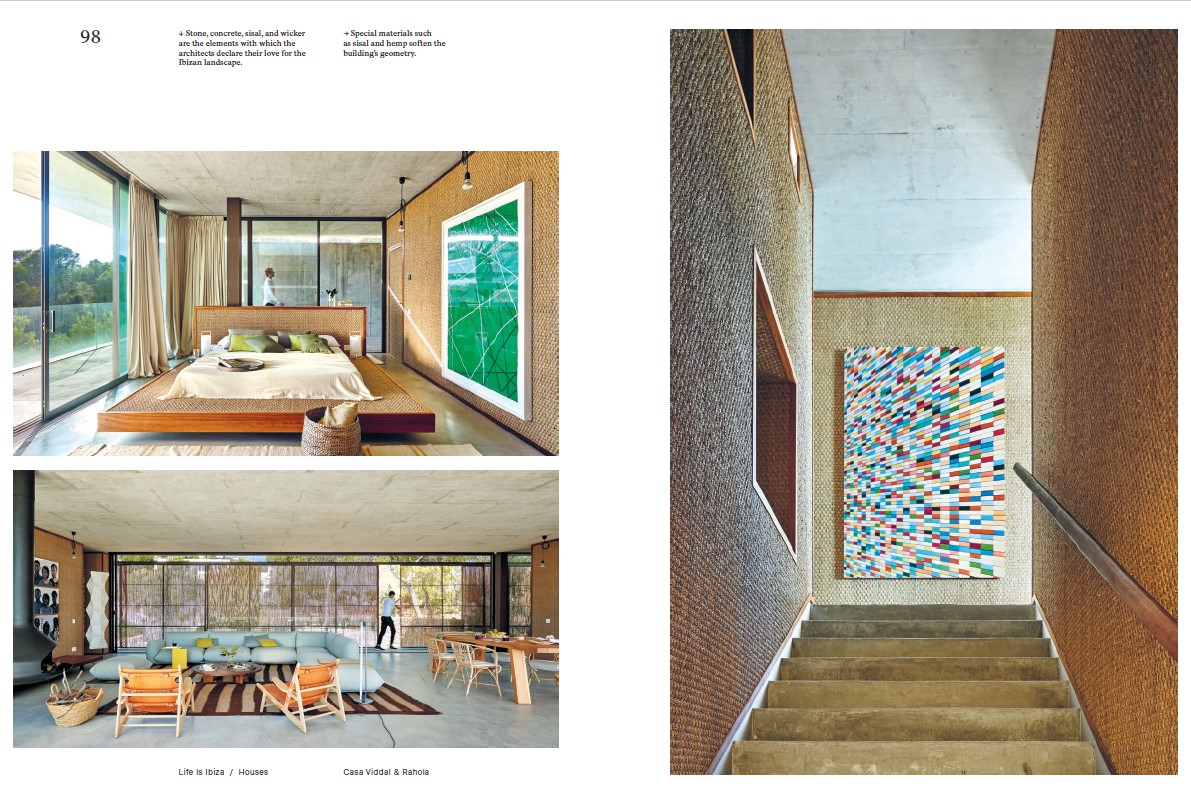 98

↓ Stone, concrete, sisal, and wicker are the elements with which the architects declare their love for the Ibizan landscape.

→ Special materials such as sisal and hemp soften the building's geometry.

Life Is Ibiza / Houses

Casa Viddal & Rahola